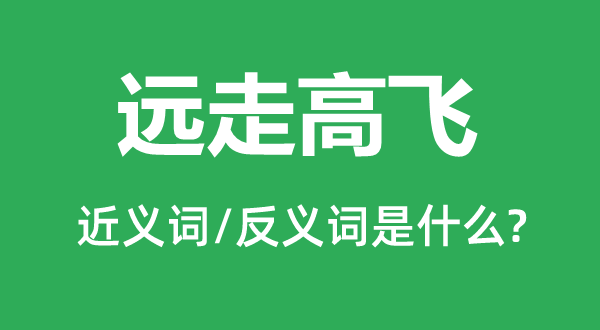 远走高飞

近义词/反义词是什么?